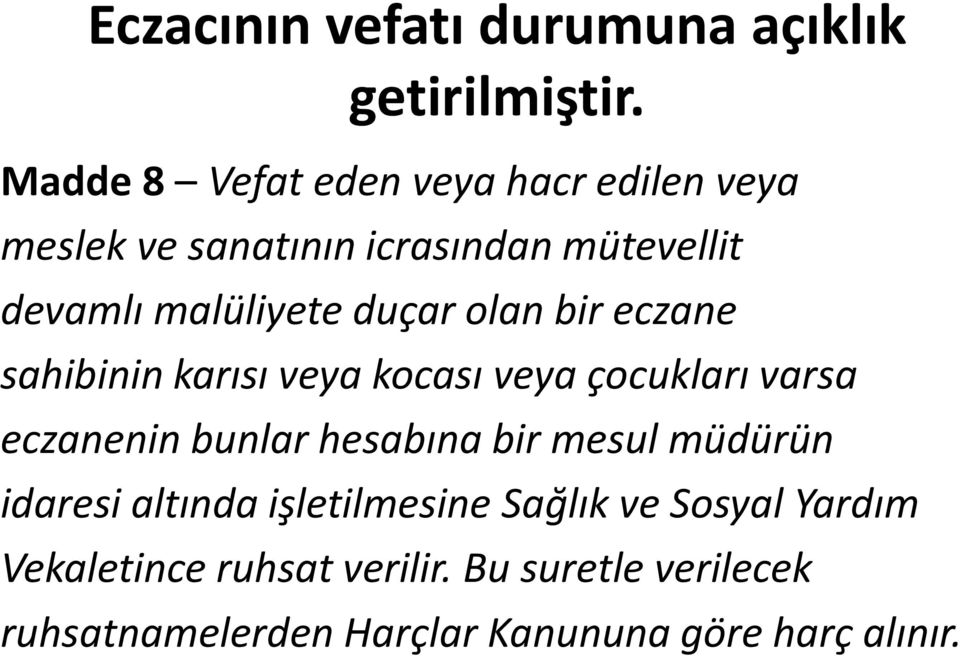 Eczacının vefatı durumuna açıklık getirilmiştir.

Madde 8 – Vefat eden veya hacr edilen veya meslek ve sanatının icrasından mütevellit devamlı malüliyete duçar olan bir eczane sahibinin karısı veya kocası veya çocukları varsa eczanenin bunlar hesabına bir mesul müdürün idaresi altında işletilmesine Sağlık ve Sosyal Yardım Vekaletince ruhsat verilir. Bu suretle verilecek ruhsatnamelerden Harçlar Kanununa göre harç alınır.